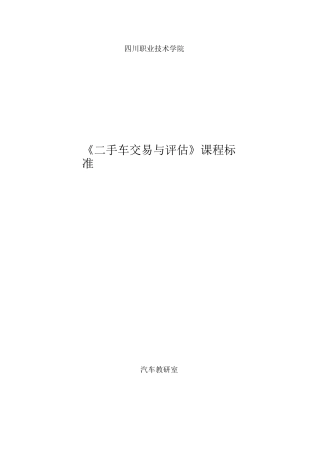 四川职业技术学院

《二手车交易与评估》课程标准

汽车教研室